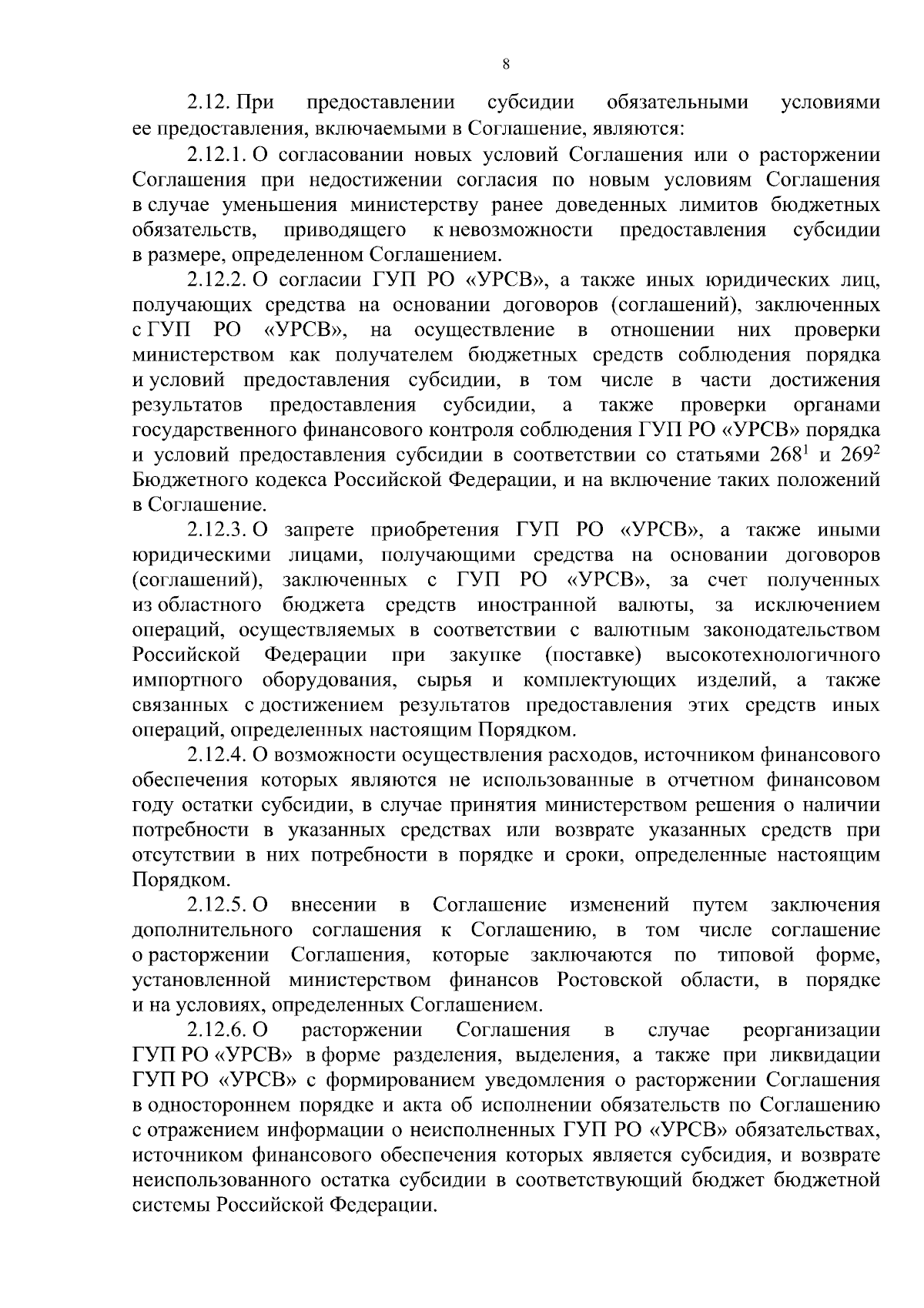 8

2.12. При предоставлении субсидии обязательными условиями ее предоставления, включаемыми в Соглашение, являются:

2.12.1. О согласовании новых условий Соглашения или о расторжении Соглашения при недостижении согласия по новым условиям Соглашения в случае уменьшения министерству ранее доведенных лимитов бюджетных обязательств, приводящего к невозможности предоставления субсидии в размере, определенном Соглашением.

2.12.2. О согласии ГУП РО «УРСВ», а также иных юридических лиц, получающих средства на основании договоров (соглашений), заключенных с ГУП РО «УРСВ», на осуществление в отношении них проверки министерством как получателем бюджетных средств соблюдения порядка и условий предоставления субсидии, в том числе в части достижения результатов предоставления субсидии, а также проверки органами государственного финансового контроля соблюдения ГУП РО «УРСВ» порядка и условий предоставления субсидии в соответствии со статьями $268^1$ и $269^2$ Бюджетного кодекса Российской Федерации, и на включение таких положений в Соглашение.

2.12.3. О запрете приобретения ГУП РО «УРСВ», а также иными юридическими лицами, получающими средства на основании договоров (соглашений), заключенных с ГУП РО «УРСВ», за счет полученных из областного бюджета средств иностранной валюты, за исключением операций, осуществляемых в соответствии с валютным законодательством Российской Федерации при закупке (поставке) высокотехнологичного импортного оборудования, сырья и комплектующих изделий, а также связанных с достижением результатов предоставления этих средств иных операций, определенных настоящим Порядком.

2.12.4. О возможности осуществления расходов, источником финансового обеспечения которых являются не использованные в отчетном финансовом году остатки субсидии, в случае принятия министерством решения о наличии потребности в указанных средствах или возврате указанных средств при отсутствии в них потребности в порядке и сроки, определенные настоящим Порядком.

2.12.5. О внесении в Соглашение изменений путем заключения дополнительного соглашения к Соглашению, в том числе соглашение о расторжении Соглашения, которые заключаются по типовой форме, установленной министерством финансов Ростовской области, в порядке и на условиях, определенных Соглашением.

2.12.6. О расторжении Соглашения в случае реорганизации ГУП РО «УРСВ» в форме разделения, выделения, а также при ликвидации ГУП РО «УРСВ» с формированием уведомления о расторжении Соглашения в одностороннем порядке и акта об исполнении обязательств по Соглашению с отражением информации о неисполненных ГУП РО «УРСВ» обязательствах, источником финансового обеспечения которых является субсидия, и возврате неиспользованного остатка субсидии в соответствующий бюджет бюджетной системы Российской Федерации.